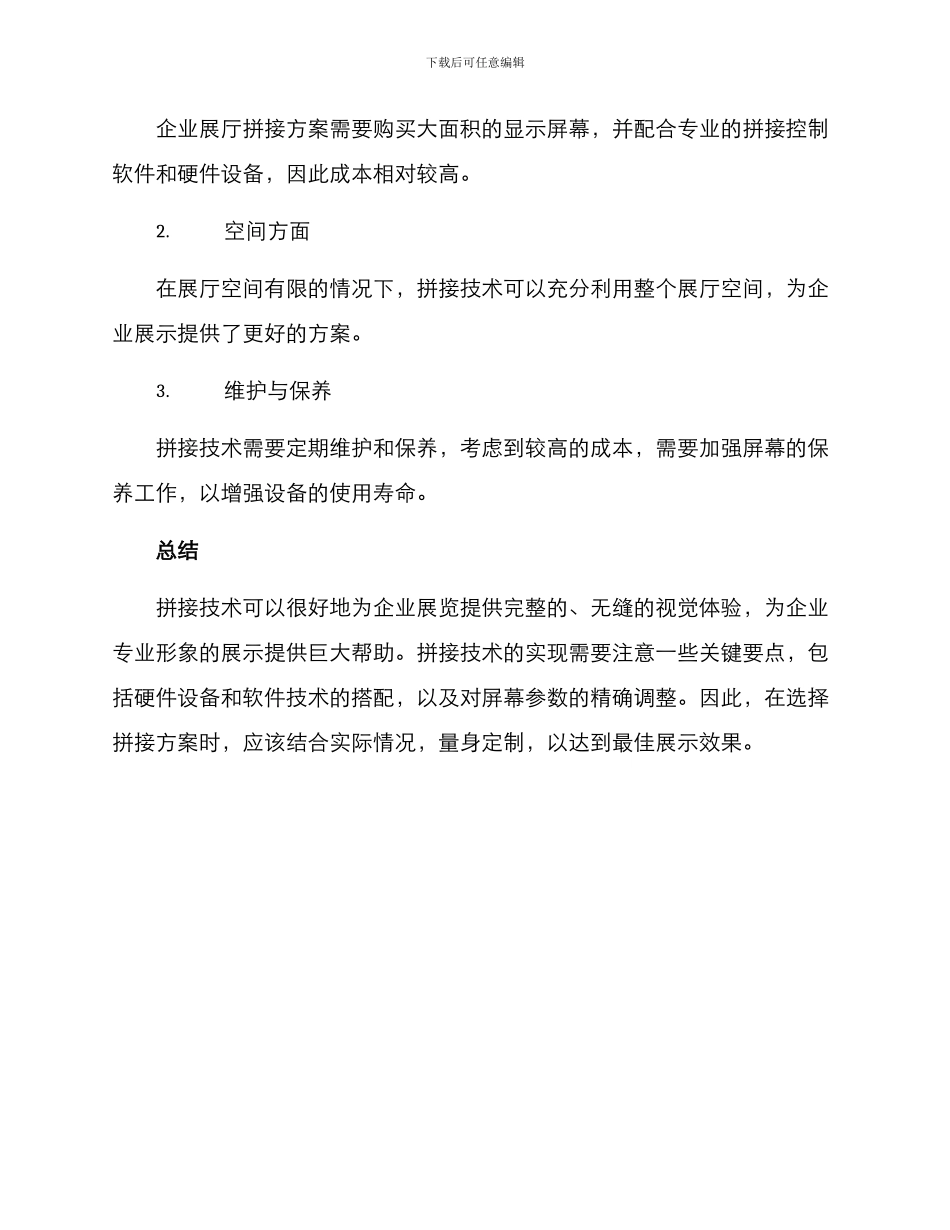 下载后可任意编辑

企业展厅拼接方案需要购买大面积的显示屏幕，并配合专业的拼接控制软件和硬件设备，因此成本相对较高。

2.　　空间方面

在展厅空间有限的情况下，拼接技术可以充分利用整个展厅空间，为企业展示提供了更好的方案。

3.　　维护与保养

拼接技术需要定期维护和保养，考虑到较高的成本，需要加强屏幕的保养工作，以增强设备的使用寿命。

总结

拼接技术可以很好地为企业展览提供完整的、无缝的视觉体验，为企业专业形象的展示提供巨大帮助。拼接技术的实现需要注意一些关键要点，包括硬件设备和软件技术的搭配，以及对屏幕参数的精确调整。因此，在选择拼接方案时，应该结合实际情况，量身定制，以达到最佳展示效果。